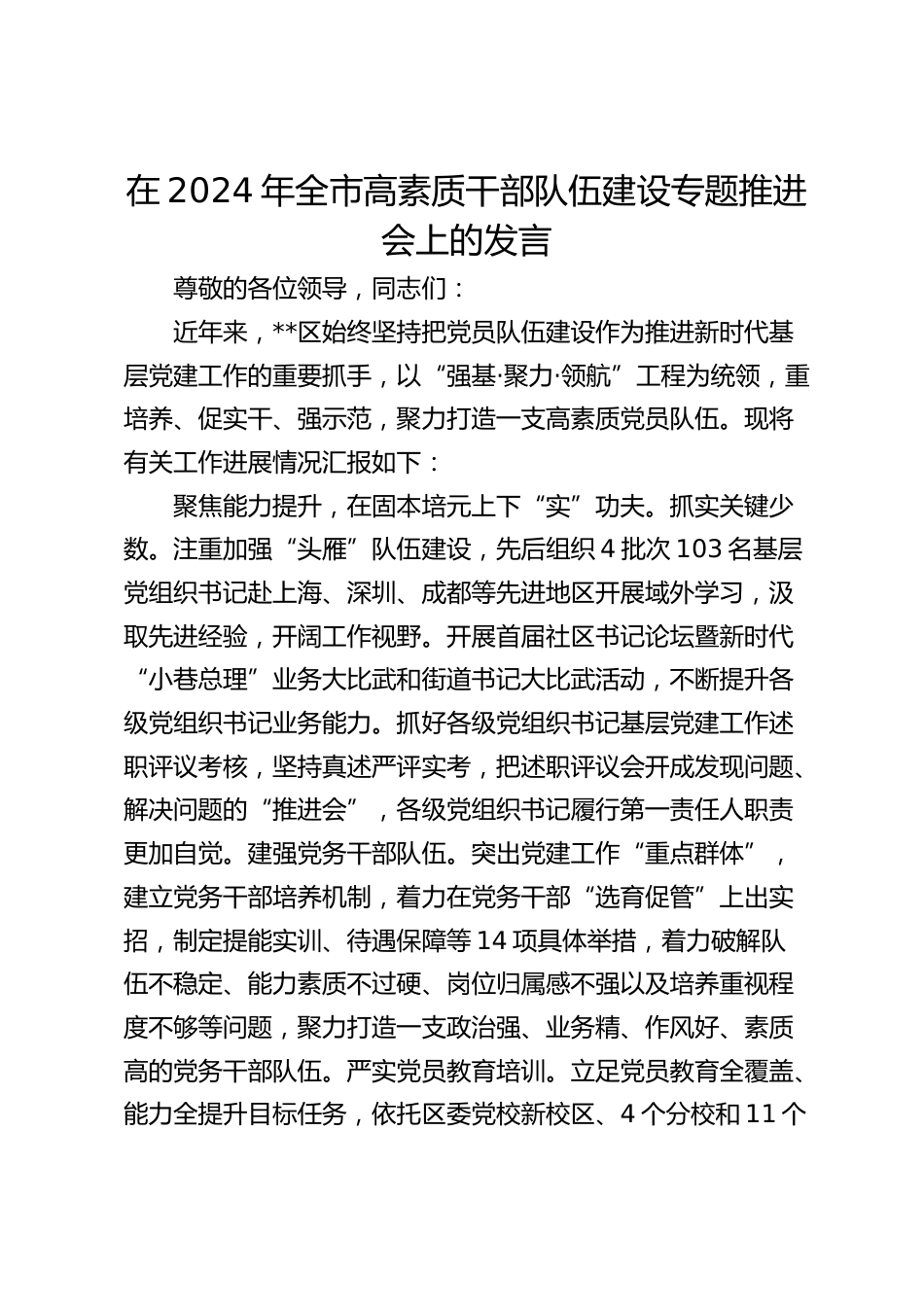 在2024年全市高素质干部队伍建设专题推进会上的发言

尊敬的各位领导，同志们：

近年来，**区始终坚持把党员队伍建设作为推进新时代基层党建工作的重要抓手，以“强基·聚力·领航”工程为统领，重培养、促实干、强示范，聚力打造一支高素质党员队伍。现将有关工作进展情况汇报如下：

聚焦能力提升，在固本培元上下“实”功夫。抓实关键少数。注重加强“头雁”队伍建设，先后组织4批次103名基层党组织书记赴上海、深圳、成都等先进地区开展域外学习，汲取先进经验，开阔工作视野。开展首届社区书记论坛暨新时代“小巷总理”业务大比武和街道书记大比武活动，不断提升各级党组织书记业务能力。抓好各级党组织书记基层党建工作述职评议考核，坚持真述严评实考，把述职评议会开成发现问题、解决问题的“推进会”，各级党组织书记履行第一责任人职责更加自觉。建强党务干部队伍。突出党建工作“重点群体”，建立党务干部培养机制，着力在党务干部“选育促管”上出实招，制定提能实训、待遇保障等14项具体举措，着力破解队伍不稳定、能力素质不过硬、岗位归属感不强以及培养重视程度不够等问题，聚力打造一支政治强、业务精、作风好、素质高的党务干部队伍。严实党员教育培训。立足党员教育全覆盖、能力全提升目标任务，依托区委党校新校区、4个分校和11个